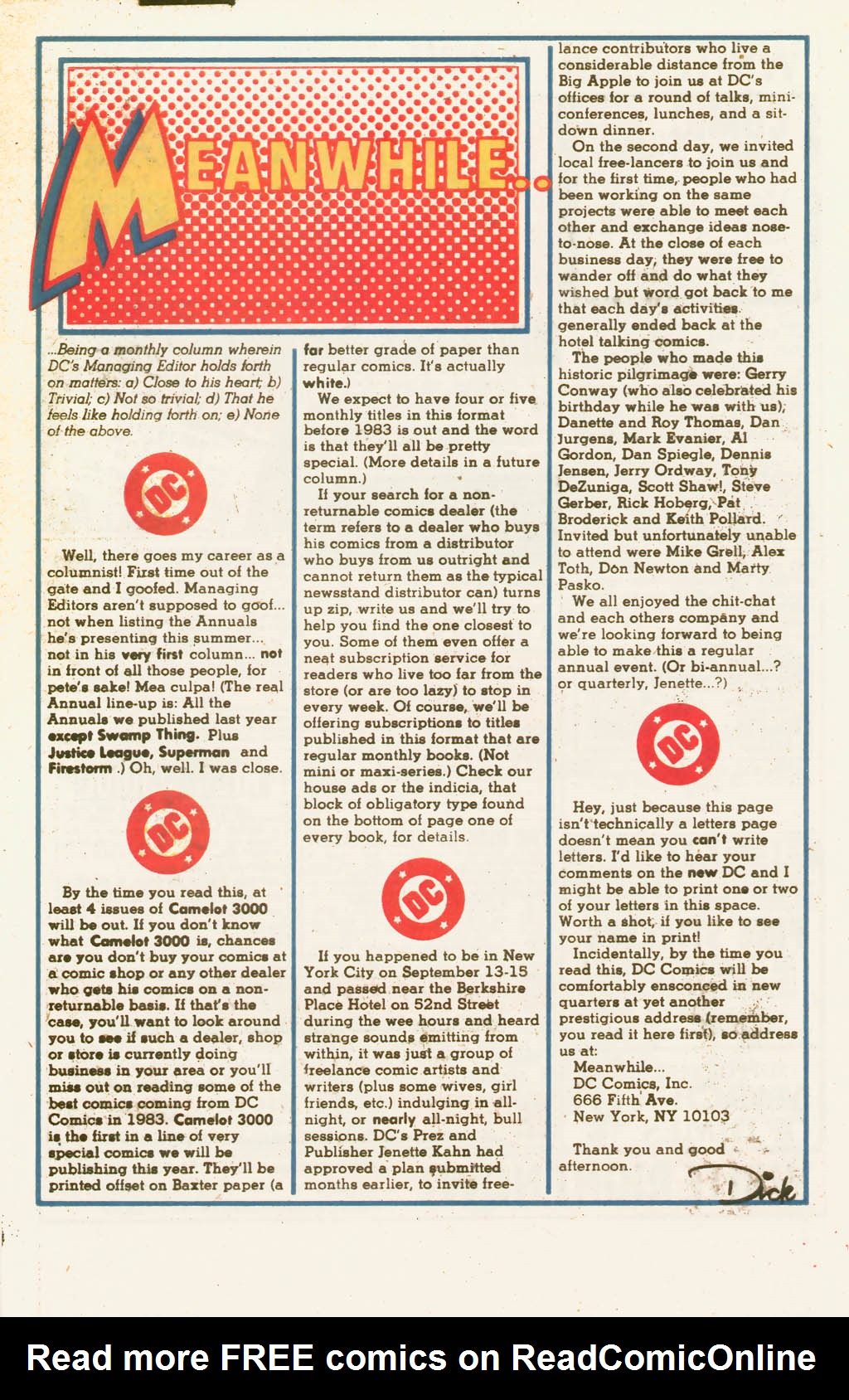 MEANWHILE...

...Being a monthly column wherein DC's Managing Editor holds forth on matters: a) Close to his heart; b) Trivial; c) Not so trivial; d) That he feels like holding forth on; e) None of the above.

DC

Well, there goes my career as a columnist! First time out of the gate and I goofed. Managing Editors aren't supposed to goof... not when listing the Annuals he's presenting this summer... not in his very first column... not in front of all those people, for pete's sake! Mea culpa! (The real Annual line-up is: All the Annuals we published last year except Swamp Thing. Plus Justice League, Superman and Firestorm.) Oh, well. I was close.

DC

By the time you read this, at least 4 issues of Camelot 3000 will be out. If you don't know what Camelot 3000 is, chances are you don't buy your comics at a comic shop or any other dealer who gets his comics on a non-returnable basis. If that's the case, you'll want to look around you to see if such a dealer, shop or store is currently doing business in your area or you'll miss out on reading some of the best comics coming from DC Comics in 1983. Camelot 3000 is the first in a line of very special comics we will be publishing this year. They'll be printed offset on Baxter paper (a far better grade of paper than regular comics. It's actually white.)

We expect to have four or five monthly titles in this format before 1983 is out and the word is that they'll all be pretty special. (More details in a future column.)

If your search for a non-returnable comics dealer (the term refers to a dealer who buys his comics from a distributor who buys from us outright and cannot return them as the typical newsstand distributor can) turns up zip, write us and we'll try to help you find the one closest to you. Some of them even offer a neat subscription service for readers who live too far from the store (or are too lazy) to stop in every week. Of course, we'll be offering subscriptions to titles published in this format that are regular monthly books. (Not mini or maxi-series.) Check our house ads or the indicia, that block of obligatory type found on the bottom of page one of every book, for details.

DC

If you happened to be in New York City on September 13-15 and passed near the Berkshire Place Hotel on 52nd Street during the wee hours and heard strange sounds emitting from within, it was just a group of freelance comic artists and writers (plus some wives, girl friends, etc.) indulging in all-night, or nearly all-night, bull sessions. DC's Prez and Publisher Jenette Kahn had approved a plan submitted months earlier, to invite free-lance contributors who live a considerable distance from the Big Apple to join us at DC's offices for a round of talks, mini-conferences, lunches, and a sit-down dinner.

On the second day, we invited local free-lancers to join us and for the first time, people who had been working on the same projects were able to meet each other and exchange ideas nose-to-nose. At the close of each business day, they were free to wander off and do what they wished but word got back to me that each day's activities generally ended back at the hotel talking comics.

The people who made this historic pilgrimage were: Gerry Conway (who also celebrated his birthday while he was with us), Danette and Roy Thomas, Dan Jurgens, Mark Evanier, Al Gordon, Dan Spiegle, Dennis Jensen, Jerry Ordway, Tony DeZuniga, Scott Shaw!, Steve Gerber, Rick Hoberg, Pat Broderick and Keith Pollard. Invited but unfortunately unable to attend were Mike Grell, Alex Toth, Don Newton and Marty Pasko.

We all enjoyed the chit-chat and each others company and we're looking forward to being able to make this a regular annual event. (Or bi-annual...? or quarterly, Jenette...?)

DC

Hey, just because this page isn't technically a letters page doesn't mean you can't write letters. I'd like to hear your comments on the new DC and I might be able to print one or two of your letters in this space. Worth a shot, if you like to see your name in print!

Incidentally, by the time you read this, DC Comics will be comfortably ensconced in new quarters at yet another prestigious address (remember, you read it here first), so address us at:
Meanwhile...
DC Comics, Inc.
666 Fifth Ave.
New York, NY 10103

Thank you and good afternoon.

Dick

Read more FREE comics on ReadComicOnline